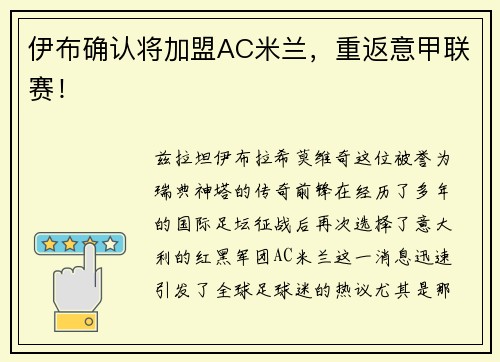 伊布确认将加盟AC米兰，重返意甲联赛！

兹拉坦伊布拉希莫维奇这位被誉为瑞典神塔的传奇前锋在经历了多年的国际足坛征战后再次选择了意大利的红黑军团AC米兰这一消息迅速引发了全球足球迷的热议尤其是那